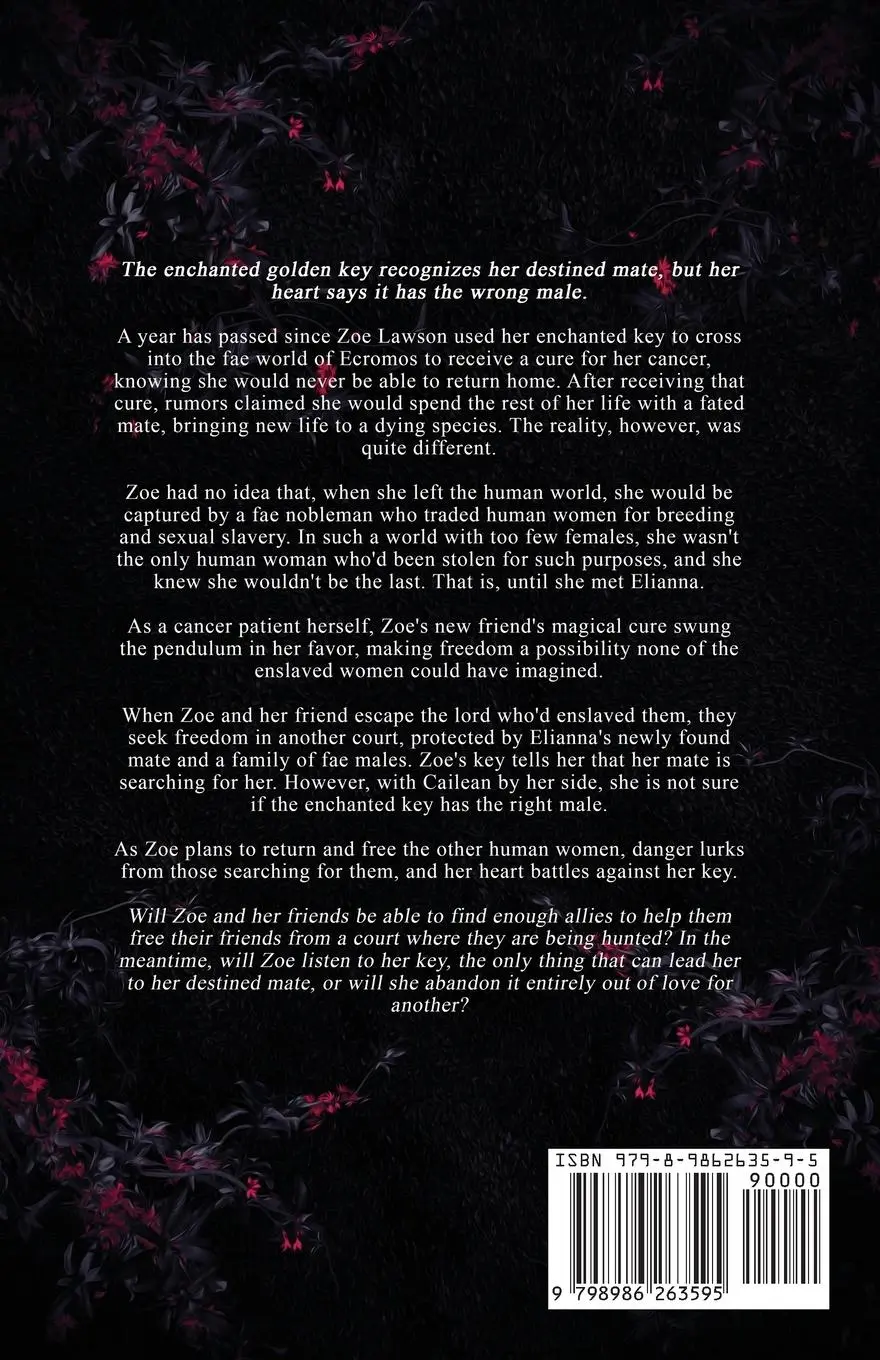 The enchanted golden key recognizes her destined mate, but her heart says it has the wrong male.

A year has passed since Zoe Lawson used her enchanted key to cross into the fae world of Ecromos to receive a cure for her cancer, knowing she would never be able to return home. After receiving that cure, rumors claimed she would spend the rest of her life with a fated mate, bringing new life to a dying species. The reality, however, was quite different.

Zoe had no idea that, when she left the human world, she would be captured by a fae nobleman who traded human women for breeding and sexual slavery. In such a world with too few females, she wasn't the only human woman who'd been stolen for such purposes, and she knew she wouldn't be the last. That is, until she met Elianna.

As a cancer patient herself, Zoe's new friend's magical cure swung the pendulum in her favor, making freedom a possibility none of the enslaved women could have imagined.

When Zoe and her friend escape the lord who'd enslaved them, they seek freedom in another court, protected by Elianna's newly found mate and a family of fae males. Zoe's key tells her that her mate is searching for her. However, with Cailean by her side, she is not sure if the enchanted key has the right male.

As Zoe plans to return and free the other human women, danger lurks from those searching for them, and her heart battles against her key.

Will Zoe and her friends be able to find enough allies to help them free their friends from a court where they are being hunted? In the meantime, will Zoe listen to her key, the only thing that can lead her to her destined mate, or will she abandon it entirely out of love for another?

ISBN 979-8-9862635-9-5
90000
9 798986 263595